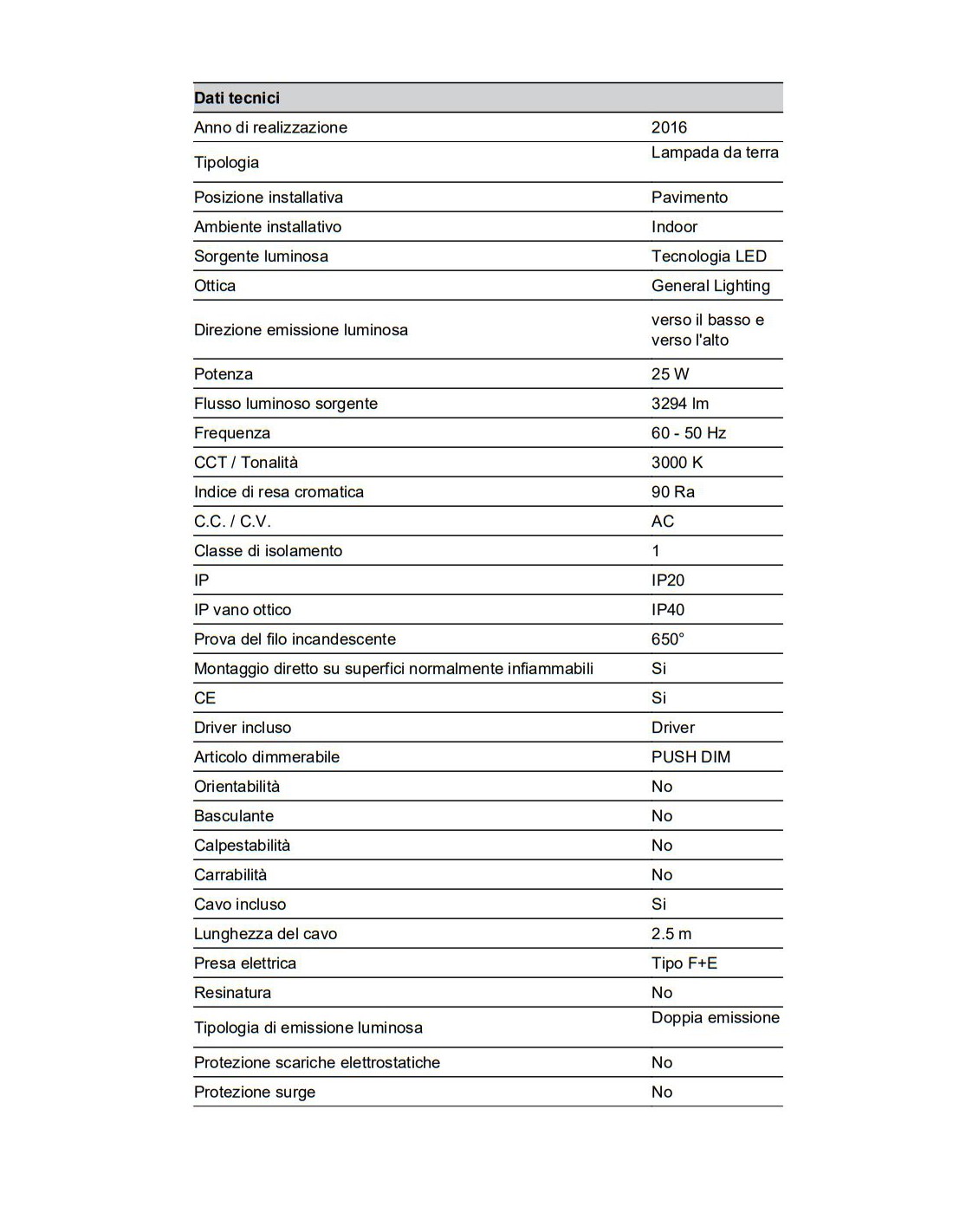 | Dati tecnici | |
|---|---|
| Anno di realizzazione | 2016 |
| Tipologia | Lampada da terra |
| Posizione installativa | Pavimento |
| Ambiente installativo | Indoor |
| Sorgente luminosa | Tecnologia LED |
| Ottica | General Lighting |
| Direzione emissione luminosa | verso il basso e verso l'alto |
| Potenza | 25 W |
| Flusso luminoso sorgente | 3294 lm |
| Frequenza | 60 - 50 Hz |
| CCT / Tonalità | 3000 K |
| Indice di resa cromatica | 90 Ra |
| C.C. / C.V. | AC |
| Classe di isolamento | 1 |
| IP | IP20 |
| IP vano ottico | IP40 |
| Prova del filo incandescente | 650° |
| Montaggio diretto su superfici normalmente infiammabili | Si |
| CE | Si |
| Driver incluso | Driver |
| Articolo dimmerabile | PUSH DIM |
| Orientabilità | No |
| Basculante | No |
| Calpestabilità | No |
| Carrabilità | No |
| Cavo incluso | Si |
| Lunghezza del cavo | 2.5 m |
| Presa elettrica | Tipo F+E |
| Resinatura | No |
| Tipologia di emissione luminosa | Doppia emissione |
| Protezione scariche elettrostatiche | No |
| Protezione surge | No |